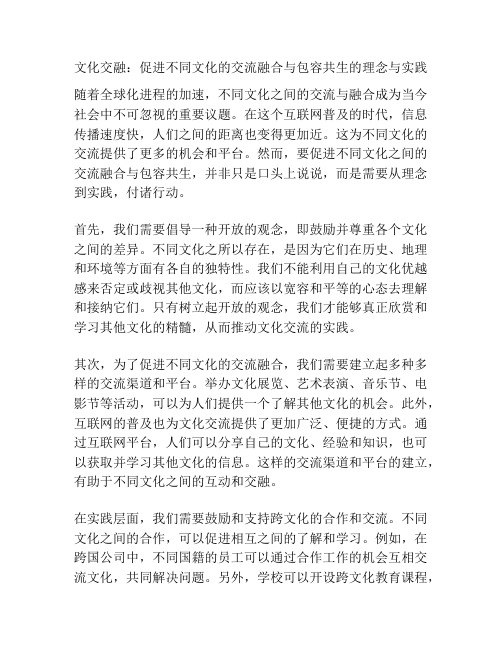 文化交融：促进不同文化的交流融合与包容共生的理念与实践

随着全球化进程的加速，不同文化之间的交流与融合成为当今社会中不可忽视的重要议题。在这个互联网普及的时代，信息传播速度快，人们之间的距离也变得更加近。这为不同文化的交流提供了更多的机会和平台。然而，要促进不同文化之间的交流融合与包容共生，并非只是口头上说说，而是需要从理念到实践，付诸行动。

首先，我们需要倡导一种开放的观念，即鼓励并尊重各个文化之间的差异。不同文化之所以存在，是因为它们在历史、地理和环境等方面有各自的独特性。我们不能利用自己的文化优越感来否定或歧视其他文化，而应该以宽容和平等的心态去理解和接纳它们。只有树立起开放的观念，我们才能够真正欣赏和学习其他文化的精髓，从而推动文化交流的实践。

其次，为了促进不同文化的交流融合，我们需要建立起多种多样的交流渠道和平台。举办文化展览、艺术表演、音乐节、电影节等活动，可以为人们提供一个了解其他文化的机会。此外，互联网的普及也为文化交流提供了更加广泛、便捷的方式。通过互联网平台，人们可以分享自己的文化、经验和知识，也可以获取并学习其他文化的信息。这样的交流渠道和平台的建立，有助于不同文化之间的互动和交融。

在实践层面，我们需要鼓励和支持跨文化的合作和交流。不同文化之间的合作，可以促进相互之间的了解和学习。例如，在跨国公司中，不同国籍的员工可以通过合作工作的机会互相交流文化，共同解决问题。另外，学校可以开设跨文化教育课程，